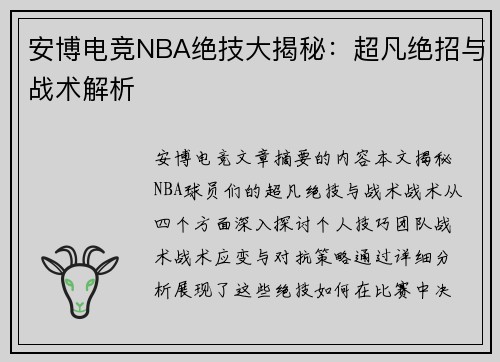 安博电竞NBA绝技大揭秘：超凡绝招与战术解析

安博电竞文章摘要的内容本文揭秘NBA球员们的超凡绝技与战术战术从四个方面深入探讨个人技巧团队战术战术应变与对抗策略通过详细分析展现了这些绝技如何在比赛中决